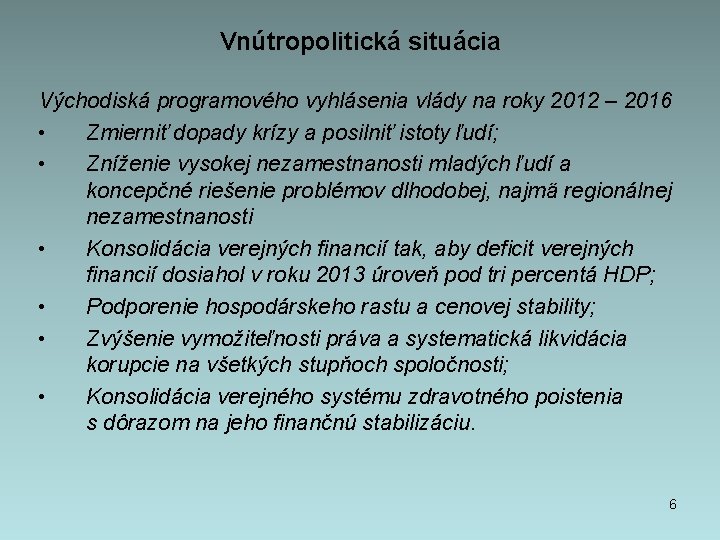 Vnútropolitická situácia

Východiská programového vyhlásenia vlády na roky 2012 – 2016

• Zmierniť dopady krízy a posilniť istoty ľudí;
• Zníženie vysokej nezamestnanosti mladých ľudí a koncepčné riešenie problémov dlhodobej, najmä regionálnej nezamestnanosti
• Konsolidácia verejných financií tak, aby deficit verejných financií dosiahol v roku 2013 úroveň pod tri percentá HDP;
• Podporenie hospodárskeho rastu a cenovej stability;
• Zvýšenie vymožiteľnosti práva a systematická likvidácia korupcie na všetkých stupňoch spoločnosti;
• Konsolidácia verejného systému zdravotného poistenia s dôrazom na jeho finančnú stabilizáciu.

6